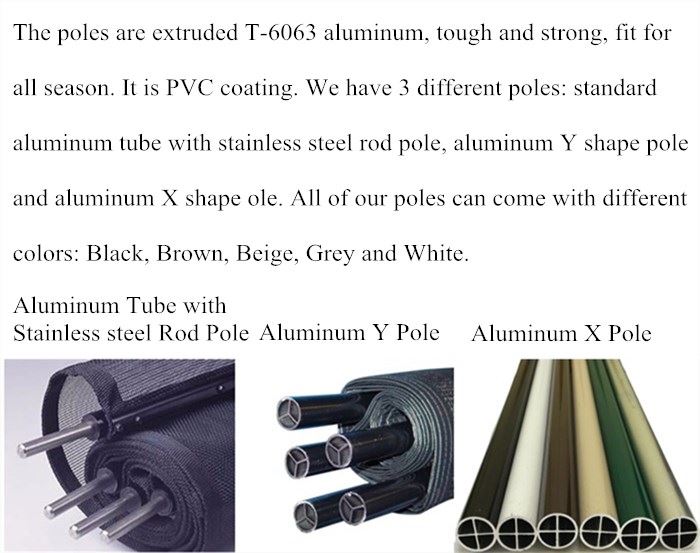 The poles are extruded T-6063 aluminum, tough and strong, fit for all season. It is PVC coating. We have 3 different poles: standard aluminum tube with stainless steel rod pole, aluminum Y shape pole and aluminum X shape ole. All of our poles can come with different colors: Black, Brown, Beige, Grey and White.

Aluminum Tube with
Stainless steel Rod Pole

Aluminum Y Pole

Aluminum X Pole